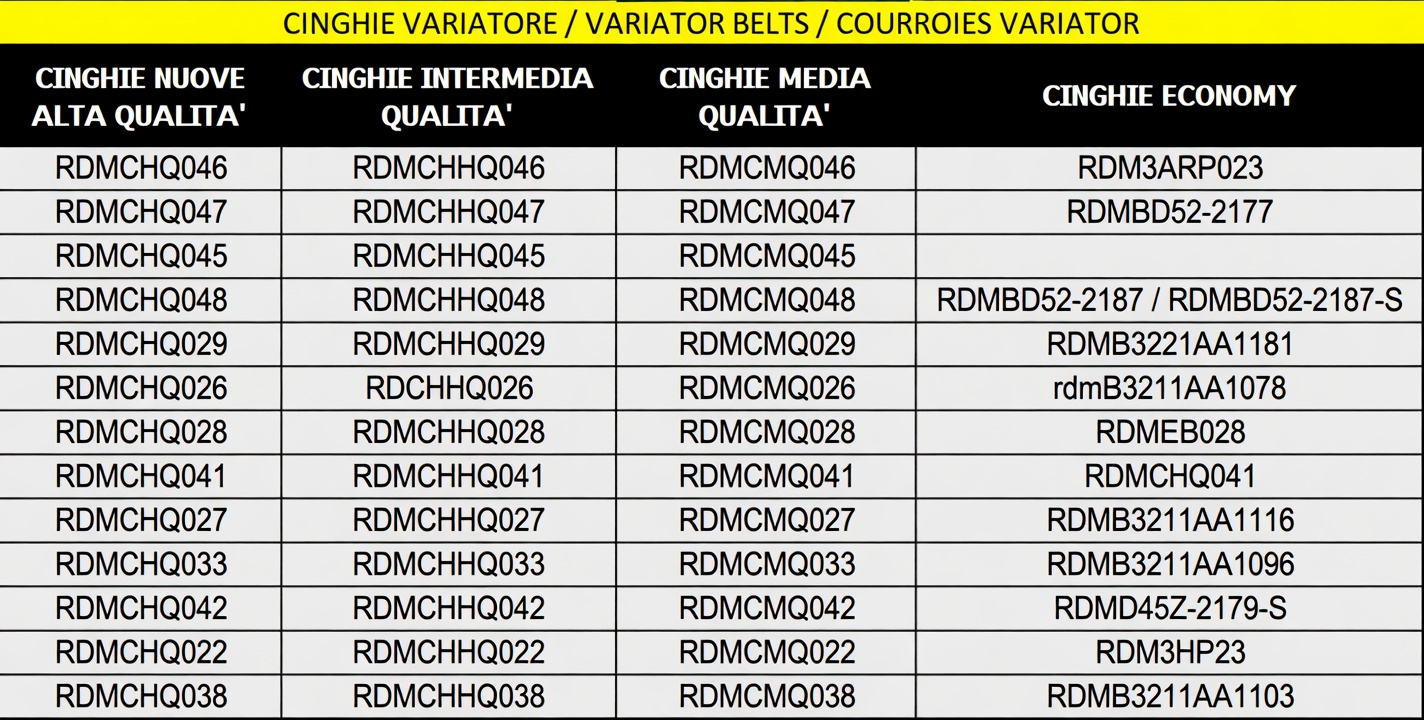 CINGHIE VARIATORE / VARIATOR BELTS / COURROIES VARIATOR

| CINGHIE NUOVE ALTA QUALITA' | CINGHIE INTERMEDIA QUALITA' | CINGHIE MEDIA QUALITA' | CINGHIE ECONOMY |
|---|---|---|---|
| RDMCHQ046 | RDMCHHQ046 | RDMCMQ046 | RDM3ARP023 |
| RDMCHQ047 | RDMCHHQ047 | RDMCMQ047 | RDMBD52-2177 |
| RDMCHQ045 | RDMCHHQ045 | RDMCMQ045 | |
| RDMCHQ048 | RDMCHHQ048 | RDMCMQ048 | RDMBD52-2187 / RDMBD52-2187-S |
| RDMCHQ029 | RDMCHHQ029 | RDMCMQ029 | RDMB3221AA1181 |
| RDMCHQ026 | RDCHHQ026 | RDMCMQ026 | rdmB3211AA1078 |
| RDMCHQ028 | RDMCHHQ028 | RDMCMQ028 | RDMEB028 |
| RDMCHQ041 | RDMCHHQ041 | RDMCMQ041 | RDMCHQ041 |
| RDMCHQ027 | RDMCHHQ027 | RDMCMQ027 | RDMB3211AA1116 |
| RDMCHQ033 | RDMCHHQ033 | RDMCMQ033 | RDMB3211AA1096 |
| RDMCHQ042 | RDMCHHQ042 | RDMCMQ042 | RDMD45Z-2179-S |
| RDMCHQ022 | RDMCHHQ022 | RDMCMQ022 | RDM3HP23 |
| RDMCHQ038 | RDMCHHQ038 | RDMCMQ038 | RDMB3211AA1103 |